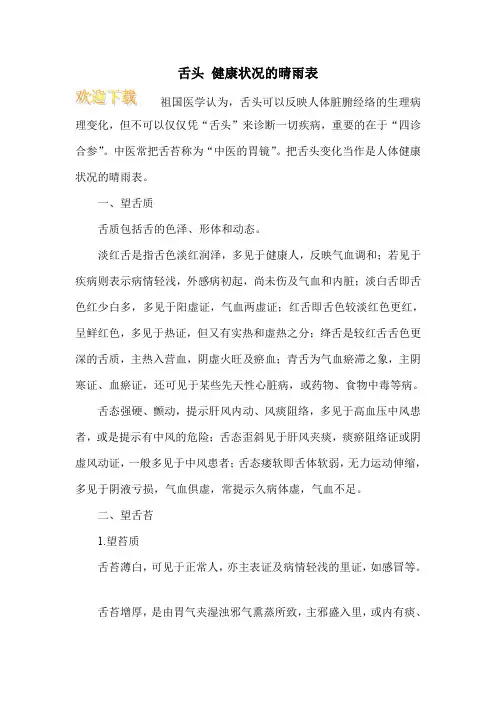 舌头 健康状况的晴雨表

欢迎下载

祖国医学认为，舌头可以反映人体脏腑经络的生理病理变化，但不可以仅仅凭“舌头”来诊断一切疾病，重要的在于“四诊合参”。中医常把舌苔称为“中医的胃镜”。把舌头变化当作是人体健康状况的晴雨表。

一、望舌质

舌质包括舌的色泽、形体和动态。

淡红舌是指舌色淡红润泽，多见于健康人，反映气血调和；若见于疾病则表示病情轻浅，外感病初起，尚未伤及气血和内脏；淡白舌即舌色红少白多，多见于阳虚证，气血两虚证；红舌即舌色较淡红色更红，呈鲜红色，多见于热证，但又有实热和虚热之分；绛舌是较红舌舌色更深的舌质，主热入营血，阴虚火旺及瘀血；青舌为气血瘀滞之象，主阴寒证、血瘀证，还可见于某些先天性心脏病，或药物、食物中毒等病。

舌态强硬、颤动，提示肝风内动、风痰阻络，多见于高血压中风患者，或是提示有中风的危险；舌态歪斜见于肝风夹痰，痰瘀阻络证或阴虚风动证，一般多见于中风患者；舌态痿软即舌体软弱，无力运动伸缩，多见于阴液亏损，气血俱虚，常提示久病体虚，气血不足。

二、望舌苔

1.望苔质

舌苔薄白，可见于正常人，亦主表证及病情轻浅的里证，如感冒等。

舌苔增厚，是由胃气夹湿浊邪气熏蒸所致，主邪盛入里，或内有痰、